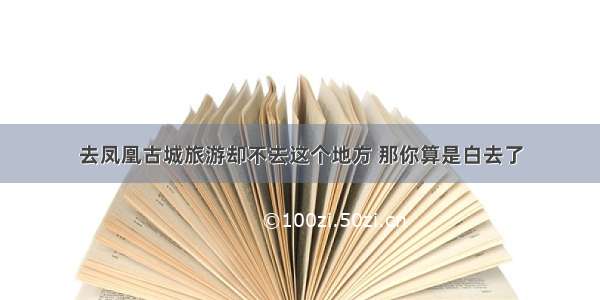 去凤凰古城旅游却不去这个地方 那你算是白去了

©100zi.50zi.cn